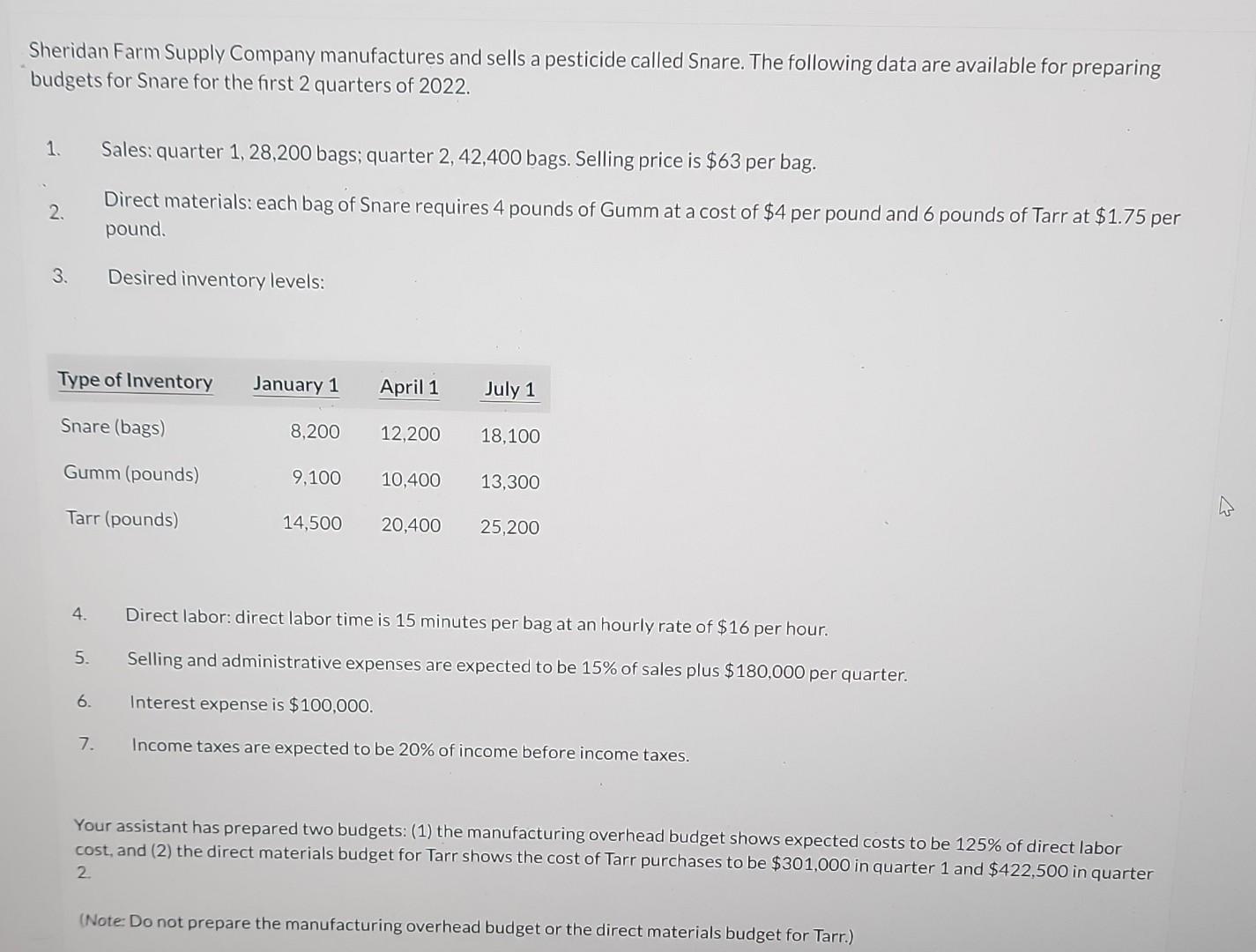 Sheridan Farm Supply Company manufactures and sells a pesticide called Snare. The following data are available for preparing budgets for Snare for the first 2 quarters of 2022.

1. Sales: quarter 1, 28,200 bags; quarter 2, 42,400 bags. Selling price is $63 per bag.

2. Direct materials: each bag of Snare requires 4 pounds of Gumm at a cost of $4 per pound and 6 pounds of Tarr at $1.75 per pound.

3. Desired inventory levels:

| Type of Inventory | January 1 | April 1 | July 1 |
|---|---|---|---|
| Snare (bags) | 8,200 | 12,200 | 18,100 |
| Gumm (pounds) | 9,100 | 10,400 | 13,300 |
| Tarr (pounds) | 14,500 | 20,400 | 25,200 |

4. Direct labor: direct labor time is 15 minutes per bag at an hourly rate of $16 per hour.

5. Selling and administrative expenses are expected to be 15% of sales plus $180,000 per quarter.

6. Interest expense is $100,000.

7. Income taxes are expected to be 20% of income before income taxes.

Your assistant has prepared two budgets: (1) the manufacturing overhead budget shows expected costs to be 125% of direct labor cost, and (2) the direct materials budget for Tarr shows the cost of Tarr purchases to be $301,000 in quarter 1 and $422,500 in quarter 2.

(Note: Do not prepare the manufacturing overhead budget or the direct materials budget for Tarr.)